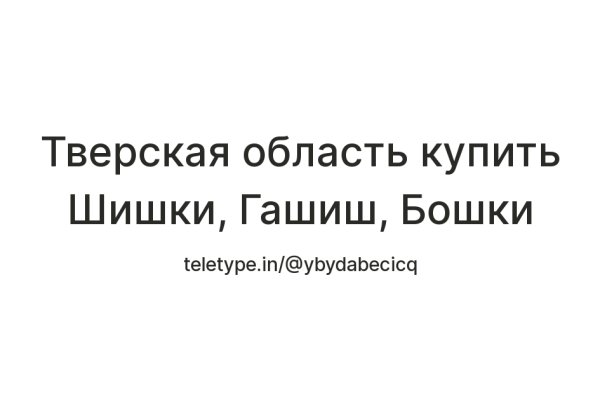 Тверская область купить Шишки, Гашиш, Бошки

teletype.in/@ybydabecicq